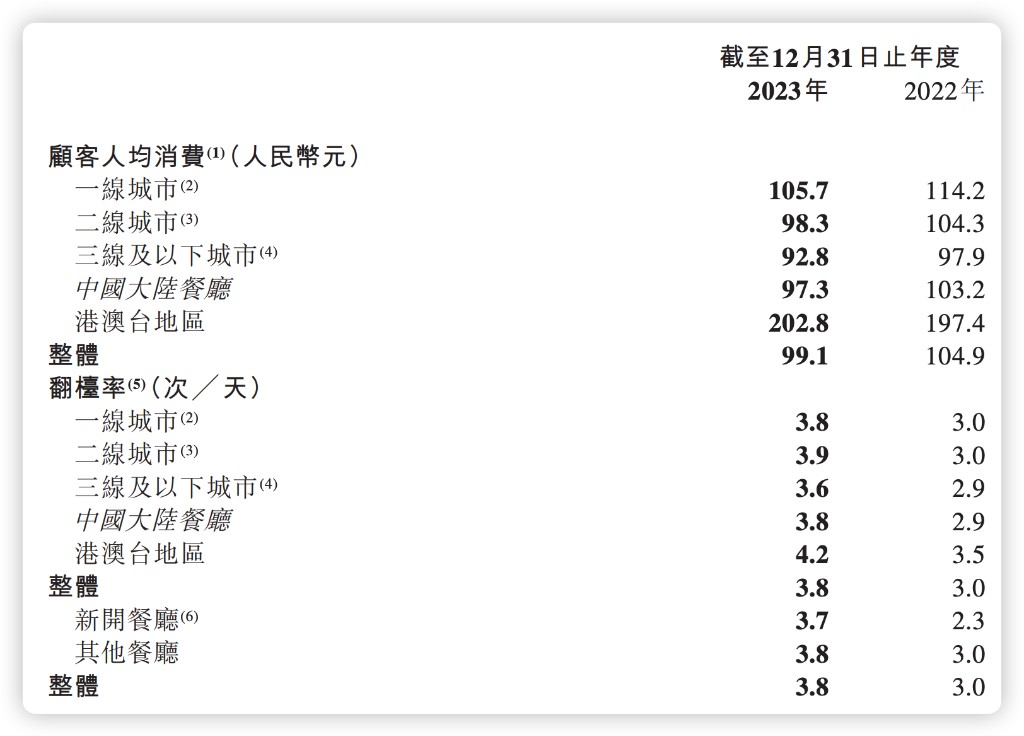 | | 截至12月31日止年度 | |
|---|---|---|
| | 2023年 | 2022年 |
| 顧客人均消費$^{(1)}$(人民幣元) | | |
| 一線城市$^{(2)}$ | 105.7 | 114.2 |
| 二線城市$^{(3)}$ | 98.3 | 104.3 |
| 三線及以下城市$^{(4)}$ | 92.8 | 97.9 |
| 中國大陸餐廳 | 97.3 | 103.2 |
| 港澳台地區 | 202.8 | 197.4 |
| 整體 | 99.1 | 104.9 |
| 翻檯率$^{(5)}$(次/天) | | |
| 一線城市$^{(2)}$ | 3.8 | 3.0 |
| 二線城市$^{(3)}$ | 3.9 | 3.0 |
| 三線及以下城市$^{(4)}$ | 3.6 | 2.9 |
| 中國大陸餐廳 | 3.8 | 2.9 |
| 港澳台地區 | 4.2 | 3.5 |
| 整體 | 3.8 | 3.0 |
| 新開餐廳$^{(6)}$ | 3.7 | 2.3 |
| 其他餐廳 | 3.8 | 3.0 |
| 整體 | 3.8 | 3.0 |